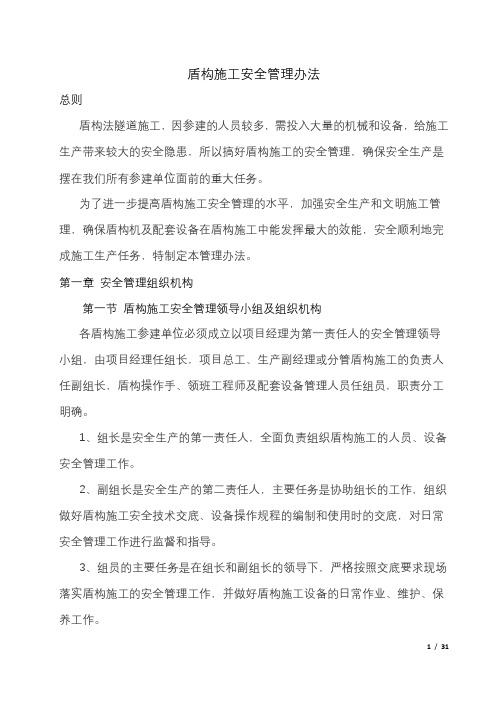 盾构施工安全管理办法

总则

盾构法隧道施工，因参建的人员较多，需投入大量的机械和设备，给施工生产带来较大的安全隐患，所以搞好盾构施工的安全管理，确保安全生产是摆在我们所有参建单位面前的重大任务。

为了进一步提高盾构施工安全管理的水平，加强安全生产和文明施工管理，确保盾构机及配套设备在盾构施工中能发挥最大的效能，安全顺利地完成施工生产任务，特制定本管理办法。

第一章 安全管理组织机构

第一节 盾构施工安全管理领导小组及组织机构

各盾构施工参建单位必须成立以项目经理为第一责任人的安全管理领导小组，由项目经理任组长，项目总工、生产副经理或分管盾构施工的负责人任副组长，盾构操作手、领班工程师及配套设备管理人员任组员，职责分工明确。

1、组长是安全生产的第一责任人，全面负责组织盾构施工的人员、设备安全管理工作。

2、副组长是安全生产的第二责任人，主要任务是协助组长的工作，组织做好盾构施工安全技术交底、设备操作规程的编制和使用时的交底，对日常安全管理工作进行监督和指导。

3、组员的主要任务是在组长和副组长的领导下，严格按照交底要求现场落实盾构施工的安全管理工作，并做好盾构施工设备的日常作业、维护、保养工作。

1 / 31